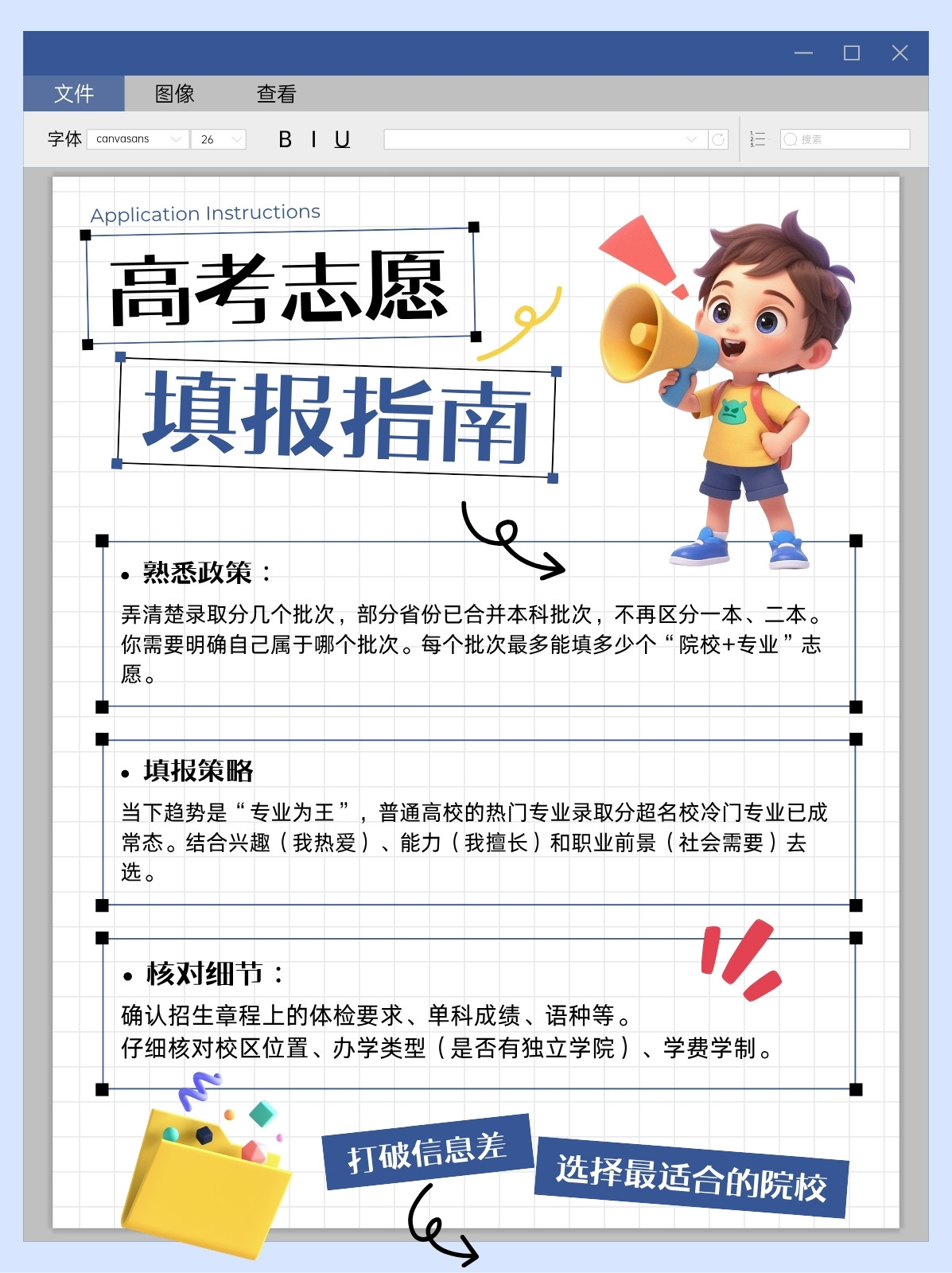 文件 图像 查看

字体 canvasans 26 B I U 搜索

Application Instructions

高考志愿

填报指南

• 熟悉政策：

弄清楚录取分几个批次，部分省份已合并本科批次，不再区分一本、二本。你需要明确自己属于哪个批次。每个批次最多能填多少个“院校+专业”志愿。

• 填报策略

当下趋势是“专业为王”，普通高校的热门专业录取分超名校冷门专业已成常态。结合兴趣（我热爱）、能力（我擅长）和职业前景（社会需要）去选。

• 核对细节：

确认招生章程上的体检要求、单科成绩、语种等。
仔细核对校区位置、办学类型（是否有独立学院）、学费学制。

打破信息差

选择最适合的院校